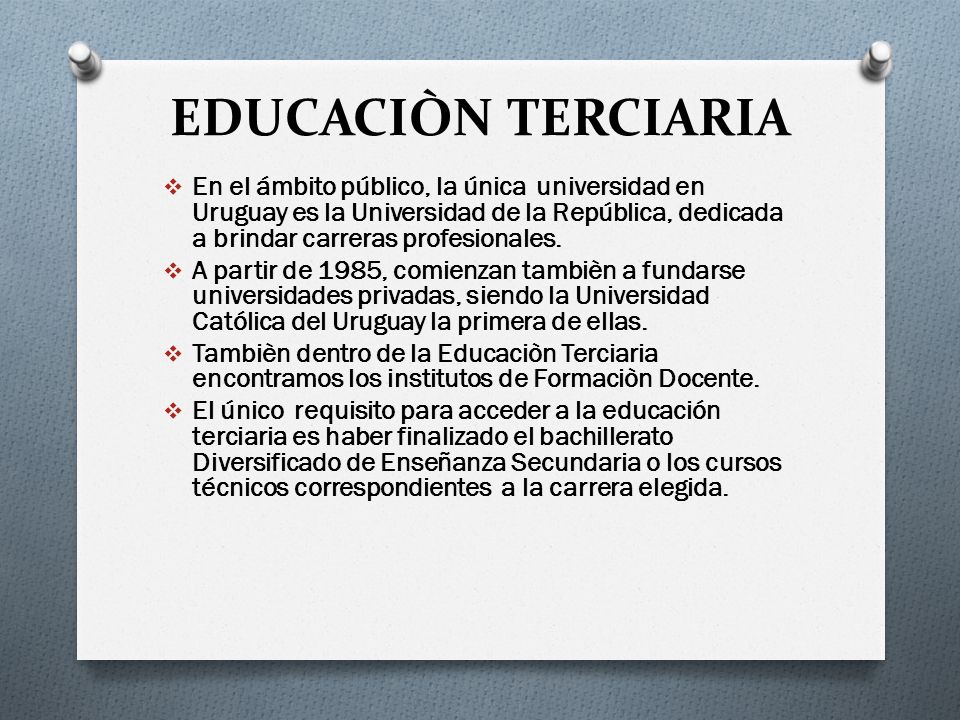 EDUCACIÒN TERCIARIA

❖ En el ámbito público, la única universidad en Uruguay es la Universidad de la República, dedicada a brindar carreras profesionales.

❖ A partir de 1985, comienzan tambièn a fundarse universidades privadas, siendo la Universidad Católica del Uruguay la primera de ellas.

❖ Tambièn dentro de la Educaciòn Terciaria encontramos los institutos de Formaciòn Docente.

❖ El único requisito para acceder a la educación terciaria es haber finalizado el bachillerato Diversificado de Enseñanza Secundaria o los cursos técnicos correspondientes a la carrera elegida.